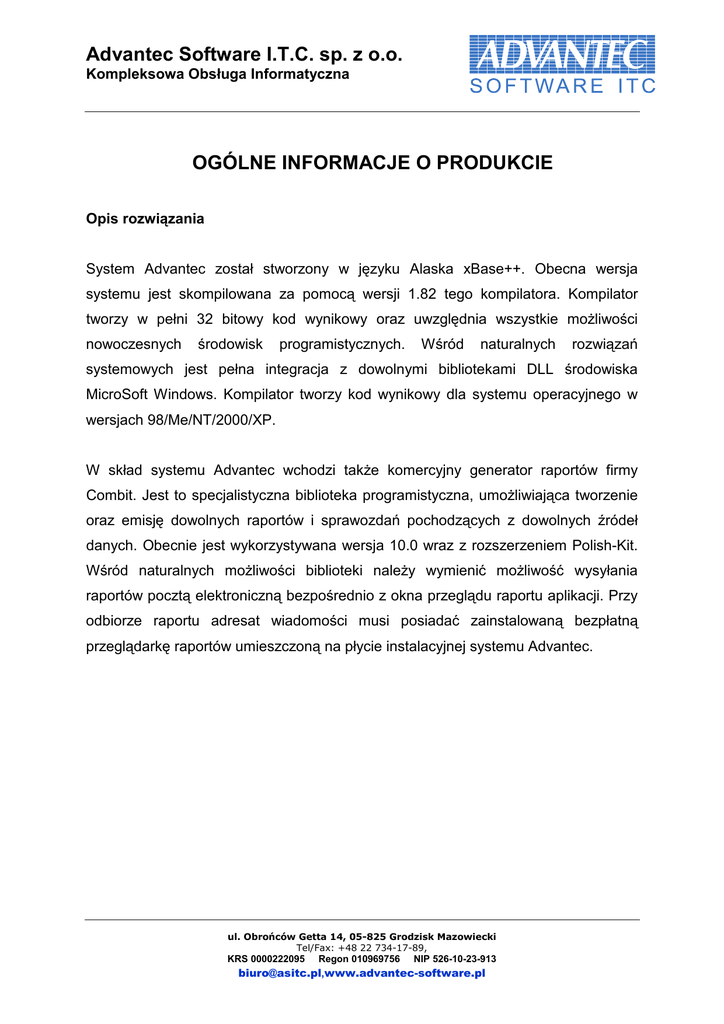 Advantec Software I.T.C. sp. z o.o.
Kompleksowa Obsługa Informatyczna

ADVANTEC
SOFTWARE ITC

OGÓLNE INFORMACJE O PRODUKCIE

Opis rozwiązania

System Advantec został stworzony w języku Alaska xBase++. Obecna wersja systemu jest skompilowana za pomocą wersji 1.82 tego kompilatora. Kompilator tworzy w pełni 32 bitowy kod wynikowy oraz uwzględnia wszystkie możliwości nowoczesnych środowisk programistycznych. Wśród naturalnych rozwiązań systemowych jest pełna integracja z dowolnymi bibliotekami DLL środowiska MicroSoft Windows. Kompilator tworzy kod wynikowy dla systemu operacyjnego w wersjach 98/Me/NT/2000/XP.

W skład systemu Advantec wchodzi także komercyjny generator raportów firmy Combit. Jest to specjalistyczna biblioteka programistyczna, umożliwiająca tworzenie oraz emisję dowolnych raportów i sprawozdań pochodzących z dowolnych źródeł danych. Obecnie jest wykorzystywana wersja 10.0 wraz z rozszerzeniem Polish-Kit. Wśród naturalnych możliwości biblioteki należy wymienić możliwość wysyłania raportów pocztą elektroniczną bezpośrednio z okna przeglądu raportu aplikacji. Przy odbiorze raportu adresat wiadomości musi posiadać zainstalowaną bezpłatną przeglądarkę raportów umieszczoną na płycie instalacyjnej systemu Advantec.

ul. Obrońców Getta 14, 05-825 Grodzisk Mazowiecki
Tel/Fax: +48 22 734-17-89,
KRS 0000222095 Regon 010969756 NIP 526-10-23-913
biuro@asitc.pl,www.advantec-software.pl